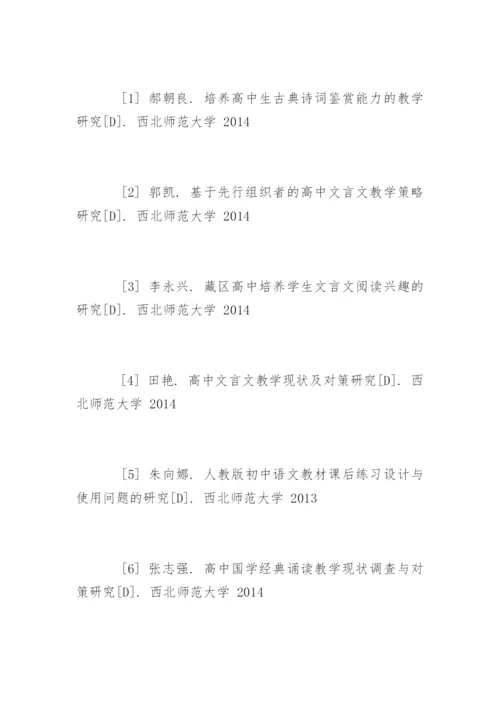 [1] 郝朝良. 培养高中生古典诗词鉴赏能力的教学研究[D]. 西北师范大学 2014

[2] 郭凯. 基于先行组织者的高中文言文教学策略研究[D]. 西北师范大学 2014

[3] 李永兴. 藏区高中培养学生文言文阅读兴趣的研究[D]. 西北师范大学 2014

[4] 田艳. 高中文言文教学现状及对策研究[D]. 西北师范大学 2014

[5] 朱向娜. 人教版初中语文教材课后练习设计与使用问题的研究[D]. 西北师范大学 2013

[6] 张志强. 高中国学经典诵读教学现状调查与对策研究[D]. 西北师范大学 2014